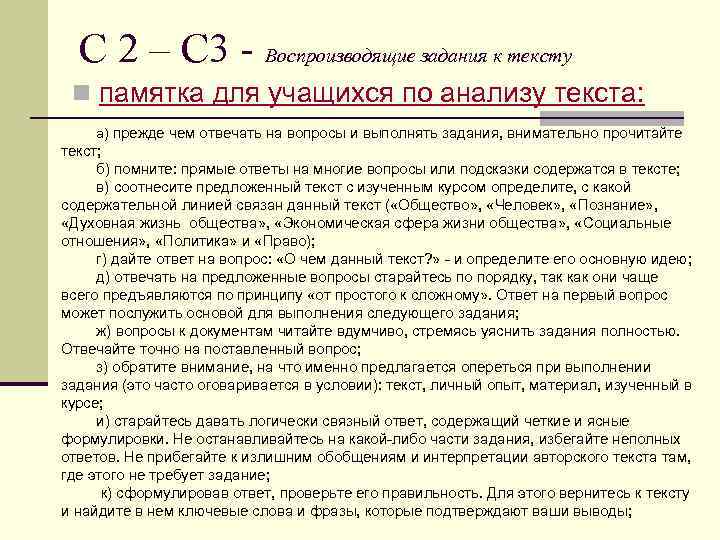 С 2 – С3 - Воспроизводящие задания к тексту

памятка для учащихся по анализу текста:

а) прежде чем отвечать на вопросы и выполнять задания, внимательно прочитайте текст;

б) помните: прямые ответы на многие вопросы или подсказки содержатся в тексте;

в) соотнесите предложенный текст с изученным курсом определите, с какой содержательной линией связан данный текст («Общество», «Человек», «Познание», «Духовная жизнь общества», «Экономическая сфера жизни общества», «Социальные отношения», «Политика» и «Право);

г) дайте ответ на вопрос: «О чем данный текст?» - и определите его основную идею;

д) отвечать на предложенные вопросы старайтесь по порядку, так как они чаще всего предъявляются по принципу «от простого к сложному». Ответ на первый вопрос может послужить основой для выполнения следующего задания;

ж) вопросы к документам читайте вдумчиво, стремясь уяснить задания полностью. Отвечайте точно на поставленный вопрос;

з) обратите внимание, на что именно предлагается опереться при выполнении задания (это часто оговаривается в условии): текст, личный опыт, материал, изученный в курсе;

и) старайтесь давать логически связный ответ, содержащий четкие и ясные формулировки. Не останавливайтесь на какой-либо части задания, избегайте неполных ответов. Не прибегайте к излишним обобщениям и интерпретации авторского текста там, где этого не требует задание;

к) сформулировав ответ, проверьте его правильность. Для этого вернитесь к тексту и найдите в нем ключевые слова и фразы, которые подтверждают ваши выводы;